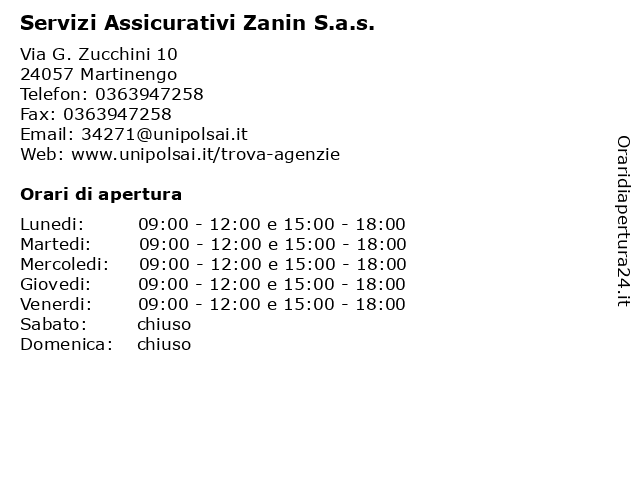 Servizi Assicurativi Zanin S.a.s.

Via G. Zucchini 10
24057 Martinengo
Telefon: 0363947258
Fax: 0363947258
Email: 34271@unipolsai.it
Web: www.unipolsai.it/trova-agenzie

Orari di apertura

| | |
|---|---|
| Lunedi: | 09:00 - 12:00 e 15:00 - 18:00 |
| Martedi: | 09:00 - 12:00 e 15:00 - 18:00 |
| Mercoledi: | 09:00 - 12:00 e 15:00 - 18:00 |
| Giovedi: | 09:00 - 12:00 e 15:00 - 18:00 |
| Venerdi: | 09:00 - 12:00 e 15:00 - 18:00 |
| Sabato: | chiuso |
| Domenica: | chiuso |

Oraridiapertura24.it